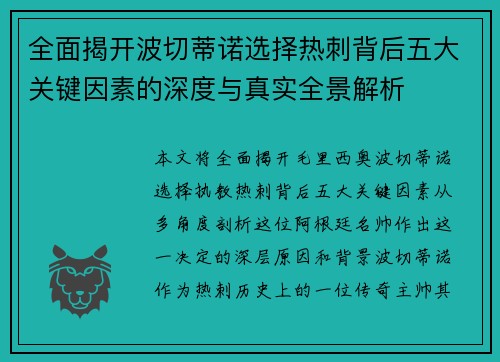 全面揭开波切蒂诺选择热刺背后五大关键因素的深度与真实全景解析

本文将全面揭开毛里西奥波切蒂诺选择执教热刺背后五大关键因素从多角度剖析这位阿根廷名帅作出这一决定的深层原因和背景波切蒂诺作为热刺历史上的一位传奇主帅其